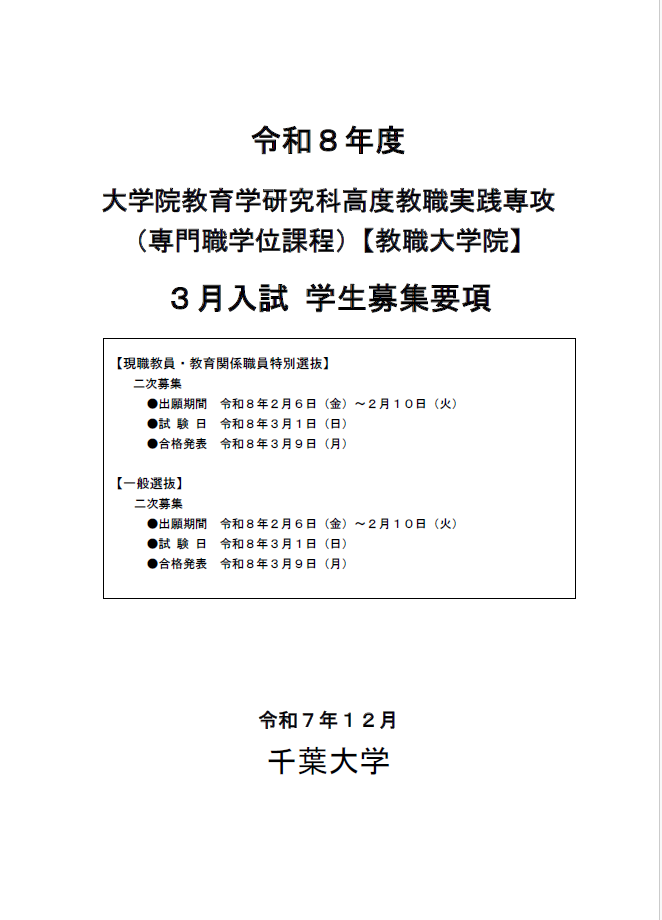 令和８年度

大学院教育学研究科高度教職実践専攻
（専門職学位課程）【教職大学院】

３月入試 学生募集要項

【現職教員・教育関係職員特別選抜】
二次募集
●出願期間　令和８年２月６日（金）～２月１０日（火）
●試 験 日　令和８年３月１日（日）
●合格発表　令和８年３月９日（月）

【一般選抜】
二次募集
●出願期間　令和８年２月６日（金）～２月１０日（火）
●試 験 日　令和８年３月１日（日）
●合格発表　令和８年３月９日（月）

令和７年１２月
千葉大学